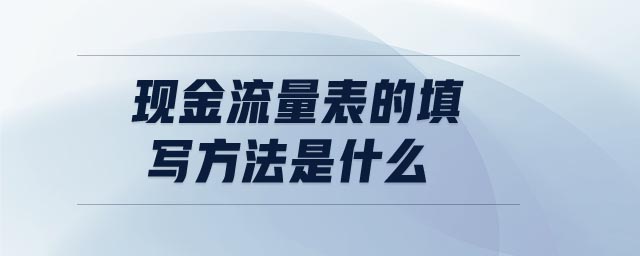 现金流量表的填写方法是什么